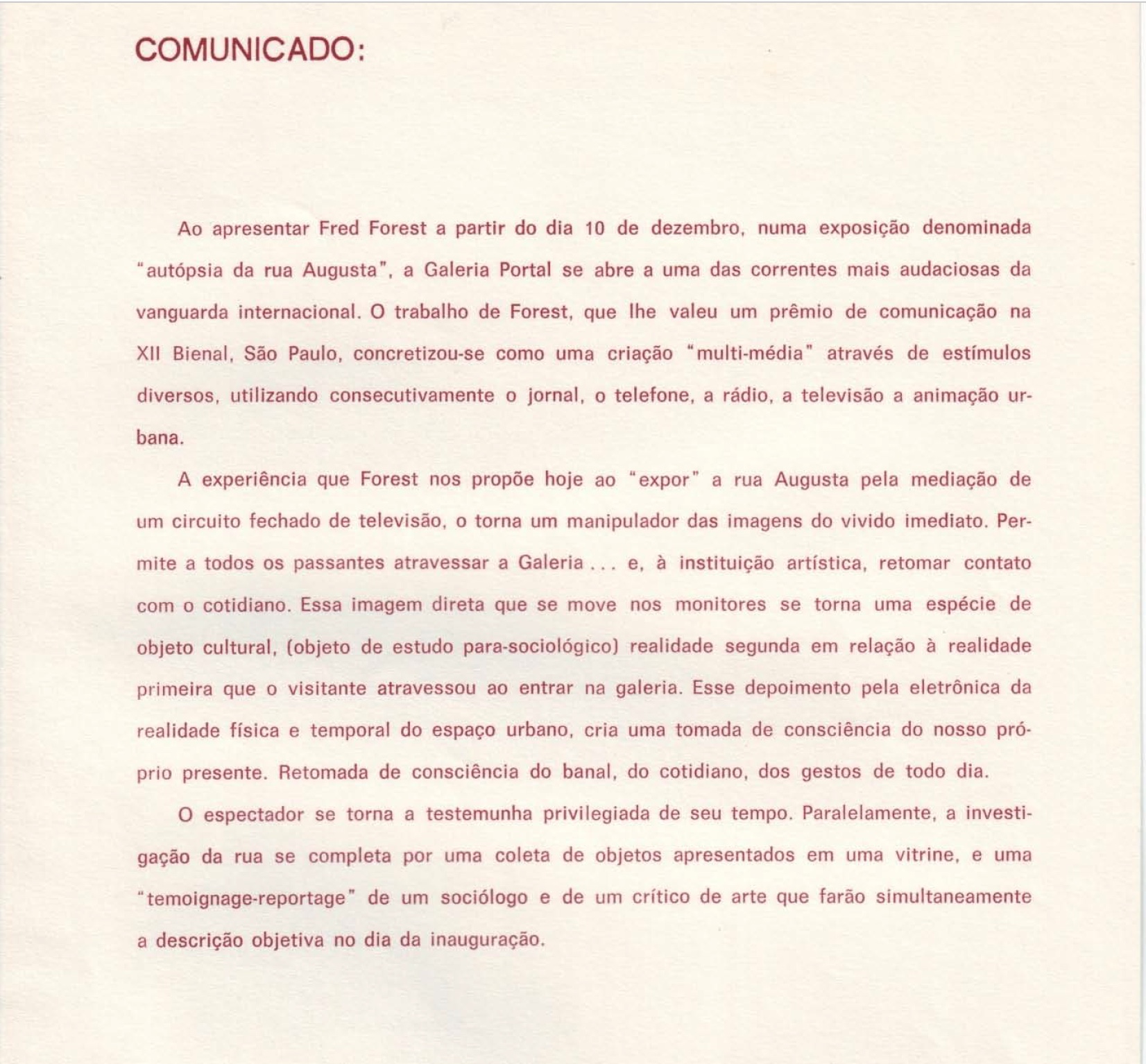 COMUNICADO:

Ao apresentar Fred Forest a partir do dia 10 de dezembro, numa exposição denominada "autópsia da rua Augusta", a Galeria Portal se abre a uma das correntes mais audaciosas da vanguarda internacional. O trabalho de Forest, que lhe valeu um prêmio de comunicação na XII Bienal, São Paulo, concretizou-se como uma criação "multi-média" através de estímulos diversos, utilizando consecutivamente o jornal, o telefone, a rádio, a televisão a animação urbana.

A experiência que Forest nos propõe hoje ao "expor" a rua Augusta pela mediação de um circuito fechado de televisão, o torna um manipulador das imagens do vivido imediato. Permite a todos os passantes atravessar a Galeria ... e, à instituição artística, retomar contato com o cotidiano. Essa imagem direta que se move nos monitores se torna uma espécie de objeto cultural, (objeto de estudo para-sociológico) realidade segunda em relação à realidade primeira que o visitante atravessou ao entrar na galeria. Esse depoimento pela eletrônica da realidade física e temporal do espaço urbano, cria uma tomada de consciência do nosso próprio presente. Retomada de consciência do banal, do cotidiano, dos gestos de todo dia.

O espectador se torna a testemunha privilegiada de seu tempo. Paralelamente, a investigação da rua se completa por uma coleta de objetos apresentados em uma vitrine, e uma "temoignage-reportage" de um sociólogo e de um crítico de arte que farão simultaneamente a descrição objetiva no dia da inauguração.